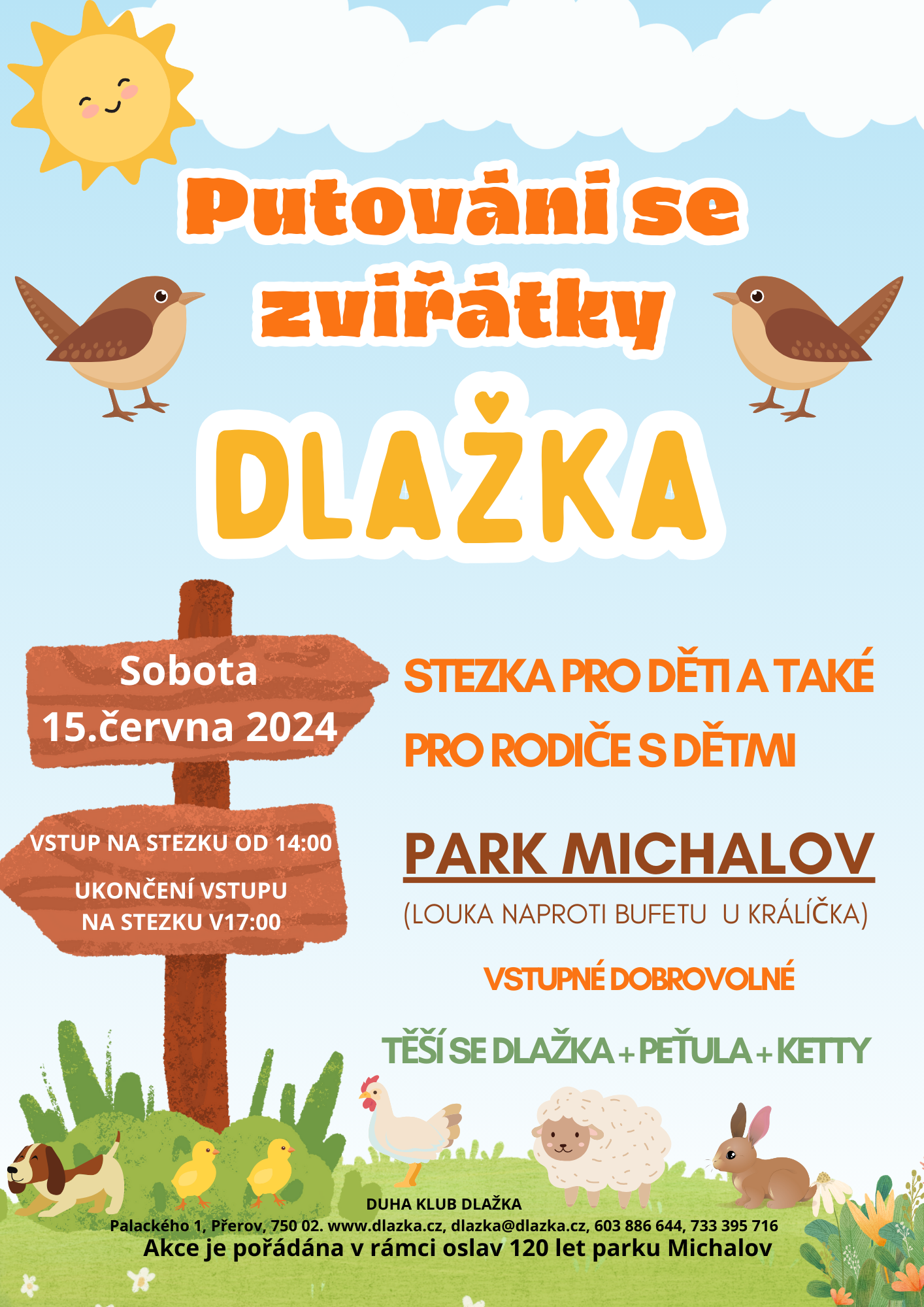 Putování se zvířátky

DLAŽKA

Sobota
15.června 2024

VSTUP NA STEZKU OD 14:00

UKONČENÍ VSTUPU
NA STEZKU V17:00

STEZKA PRO DĚTI A TAKÉ PRO RODIČE S DĚTMI

PARK MICHALOV

(LOUKA NAPROTI BUFETU U KRÁLÍČKA)

VSTUPNÉ DOBROVOLNÉ

TĚŠÍ SE DLAŽKA + PEŤULA + KETTY

DUHA KLUB DLAŽKA
Palackého 1, Přerov, 750 02. www.dlazka.cz, dlazka@dlazka.cz, 603 886 644, 733 395 716
Akce je pořádána v rámci oslav 120 let parku Michalov